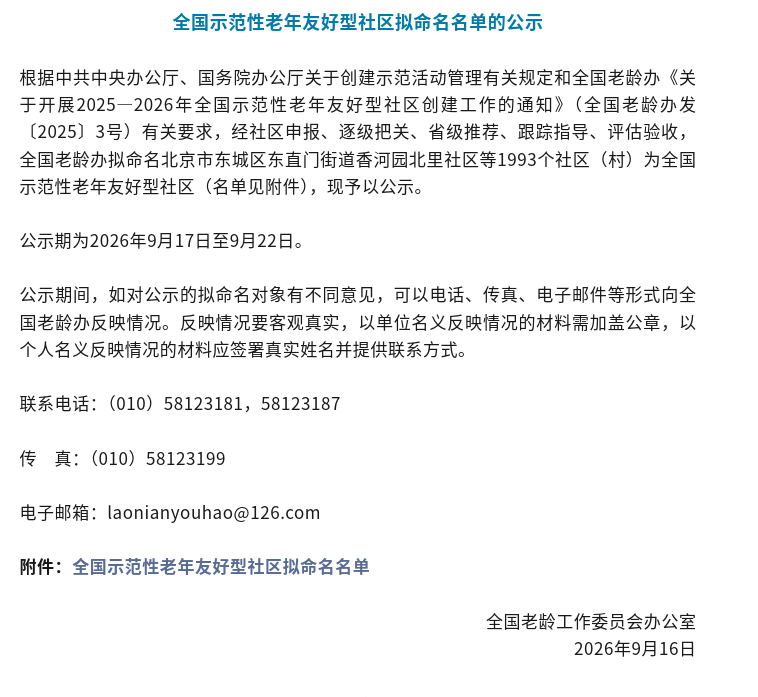 全国示范性老年友好型社区拟命名名单的公示

根据中共中央办公厅、国务院办公厅关于创建示范活动管理有关规定和全国老龄办《关于开展2025—2026年全国示范性老年友好型社区创建工作的通知》（全国老龄办发〔2025〕3号）有关要求，经社区申报、逐级把关、省级推荐、跟踪指导、评估验收，全国老龄办拟命名北京市东城区东直门街道香河园北里社区等1993个社区（村）为全国示范性老年友好型社区（名单见附件），现予以公示。

公示期为2026年9月17日至9月22日。

公示期间，如对公示的拟命名对象有不同意见，可以电话、传真、电子邮件等形式向全国老龄办反映情况。反映情况要客观真实，以单位名义反映情况的材料需加盖公章，以个人名义反映情况的材料应签署真实姓名并提供联系方式。

联系电话：（010）58123181，58123187

传　真：（010）58123199

电子邮箱：laonianyouhao@126.com

附件：全国示范性老年友好型社区拟命名名单

全国老龄工作委员会办公室
2026年9月16日